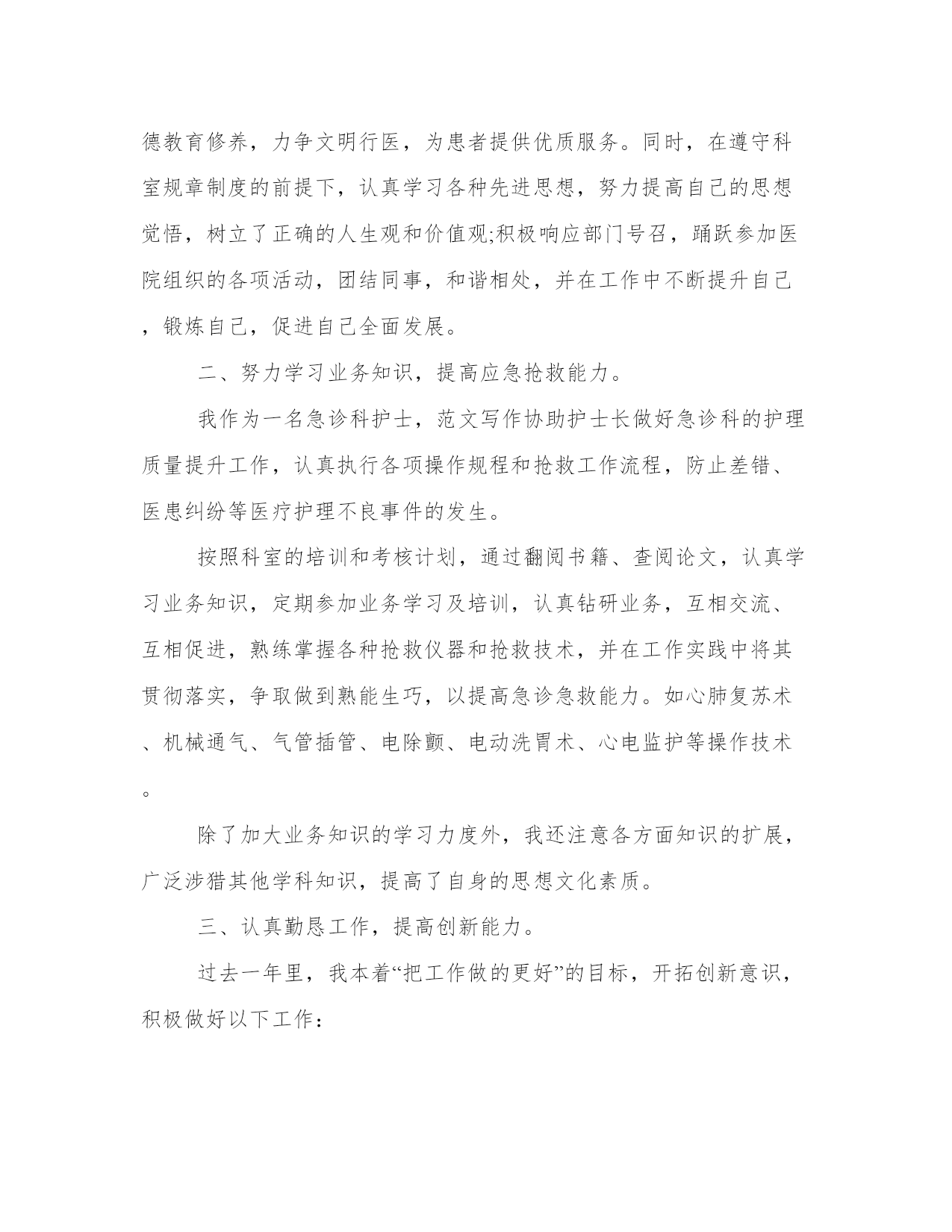 德教育修养，力争文明行医，为患者提供优质服务。同时，在遵守科室规章制度的前提下，认真学习各种先进思想，努力提高自己的思想觉悟，树立了正确的人生观和价值观;积极响应部门号召，踊跃参加医院组织的各项活动，团结同事，和谐相处，并在工作中不断提升自己，锻炼自己，促进自己全面发展。

二、努力学习业务知识，提高应急抢救能力。

我作为一名急诊科护士，范文写作协助护士长做好急诊科的护理质量提升工作，认真执行各项操作规程和抢救工作流程，防止差错、医患纠纷等医疗护理不良事件的发生。

按照科室的培训和考核计划，通过翻阅书籍、查阅论文，认真学习业务知识，定期参加业务学习及培训，认真钻研业务，互相交流、互相促进，熟练掌握各种抢救仪器和抢救技术，并在工作实践中将其贯彻落实，争取做到熟能生巧，以提高急诊急救能力。如心肺复苏术、机械通气、气管插管、电除颤、电动洗胃术、心电监护等操作技术。

除了加大业务知识的学习力度外，我还注意各方面知识的扩展，广泛涉猎其他学科知识，提高了自身的思想文化素质。

三、认真勤恳工作，提高创新能力。

过去一年里，我本着“把工作做的更好”的目标，开拓创新意识，积极做好以下工作：